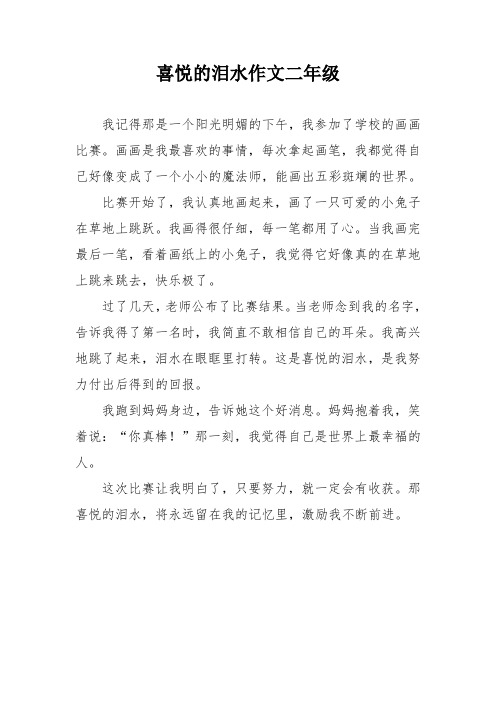 喜悦的泪水作文二年级

我记得那是一个阳光明媚的下午，我参加了学校的画画比赛。画画是我最喜欢的事情，每次拿起画笔，我都觉得自己好像变成了一个小小的魔法师，能画出五彩斑斓的世界。

比赛开始了，我认真地画起来，画了一只可爱的小兔子在草地上跳跃。我画得很仔细，每一笔都用了心。当我画完最后一笔，看着画纸上的小兔子，我觉得它好像真的在草地上跳来跳去，快乐极了。

过了几天，老师公布了比赛结果。当老师念到我的名字，告诉我得了第一名时，我简直不敢相信自己的耳朵。我高兴地跳了起来，泪水在眼眶里打转。这是喜悦的泪水，是我努力付出后得到的回报。

我跑到妈妈身边，告诉她这个好消息。妈妈抱着我，笑着说：“你真棒！”那一刻，我觉得自己是世界上最幸福的人。

这次比赛让我明白了，只要努力，就一定会有收获。那喜悦的泪水，将永远留在我的记忆里，激励我不断前进。